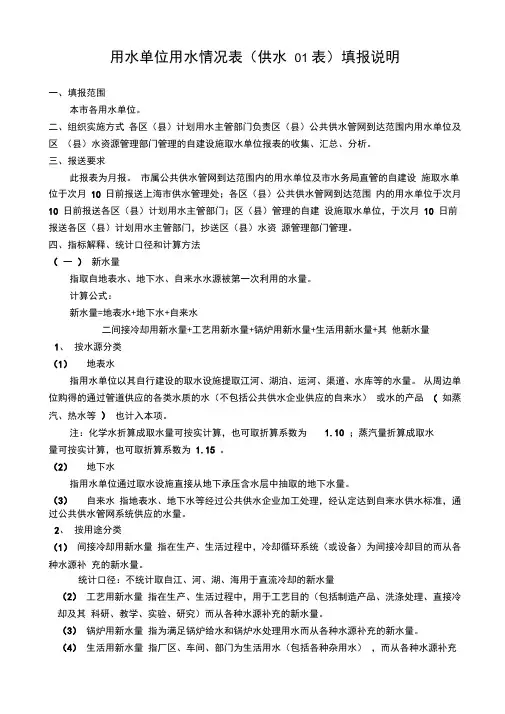 用水单位用水情况表（供水 01表）填报说明

一、填报范围

本市各用水单位。

二、组织实施方式 各区（县）计划用水主管部门负责区（县）公共供水管网到达范围内用水单位及区 （县）水资源管理部门管理的自建设施取水单位报表的收集、汇总、分析。

三、报送要求

此报表为月报。 市属公共供水管网到达范围内的用水单位及市水务局直管的自建设 施取水单位于次月 10 日前报送上海市供水管理处；各区（县）公共供水管网到达范围 内的用水单位于次月 10 日前报送各区（县）计划用水主管部门；区（县）管理的自建 设施取水单位，于次月 10 日前报送各区（县）计划用水主管部门，抄送区（县）水资 源管理部门管理。

四、指标解释、统计口径和计算方法

（ 一 ） 新水量

指取自地表水、地下水、自来水水源被第一次利用的水量。

计算公式：

新水量=地表水+地下水+自来水

二间接冷却用新水量+工艺用新水量+锅炉用新水量+生活用新水量+其 他新水量

1、 按水源分类

（1） 地表水

指用水单位以其自行建设的取水设施提取江河、湖泊、运河、渠道、水库等的水量。 从周边单位购得的通过管道供应的各类水质的水（不包括公共供水企业供应的自来水） 或水的产品 （ 如蒸汽、热水等 ） 也计入本项。

注：化学水折算成取水量可按实计算，也可取折算系数为 1.10 ；蒸汽量折算成取水量可按实计算，也可取折算系数为 1.15 。

（2） 地下水

指用水单位通过取水设施直接从地下承压含水层中抽取的地下水量。

（3） 自来水 指地表水、地下水等经过公共供水企业加工处理，经认定达到自来水供水标准，通过公共供水管网系统供应的水量。

2、 按用途分类

（1） 间接冷却用新水量 指在生产、生活过程中，冷却循环系统（或设备）为间接冷却目的而从各种水源补 充的新水量。

统计口径：不统计取自江、河、湖、海用于直流冷却的新水量

（2） 工艺用新水量 指在生产、生活过程中，用于工艺目的（包括制造产品、洗涤处理、直接冷却及其 科研、教学、实验、研究）而从各种水源补充的新水量。

（3） 锅炉用新水量 指为满足锅炉给水和锅炉水处理用水而从各种水源补充的新水量。

（4） 生活用新水量 指厂区、车间、部门为生活用水（包括各种杂用水） ，而从各种水源补充